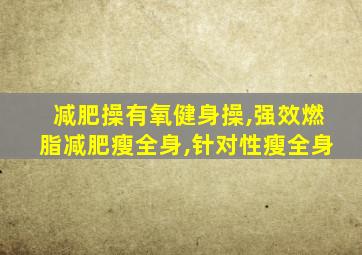 减肥操有氧健身操,强效燃脂减肥瘦全身,针对性瘦全身